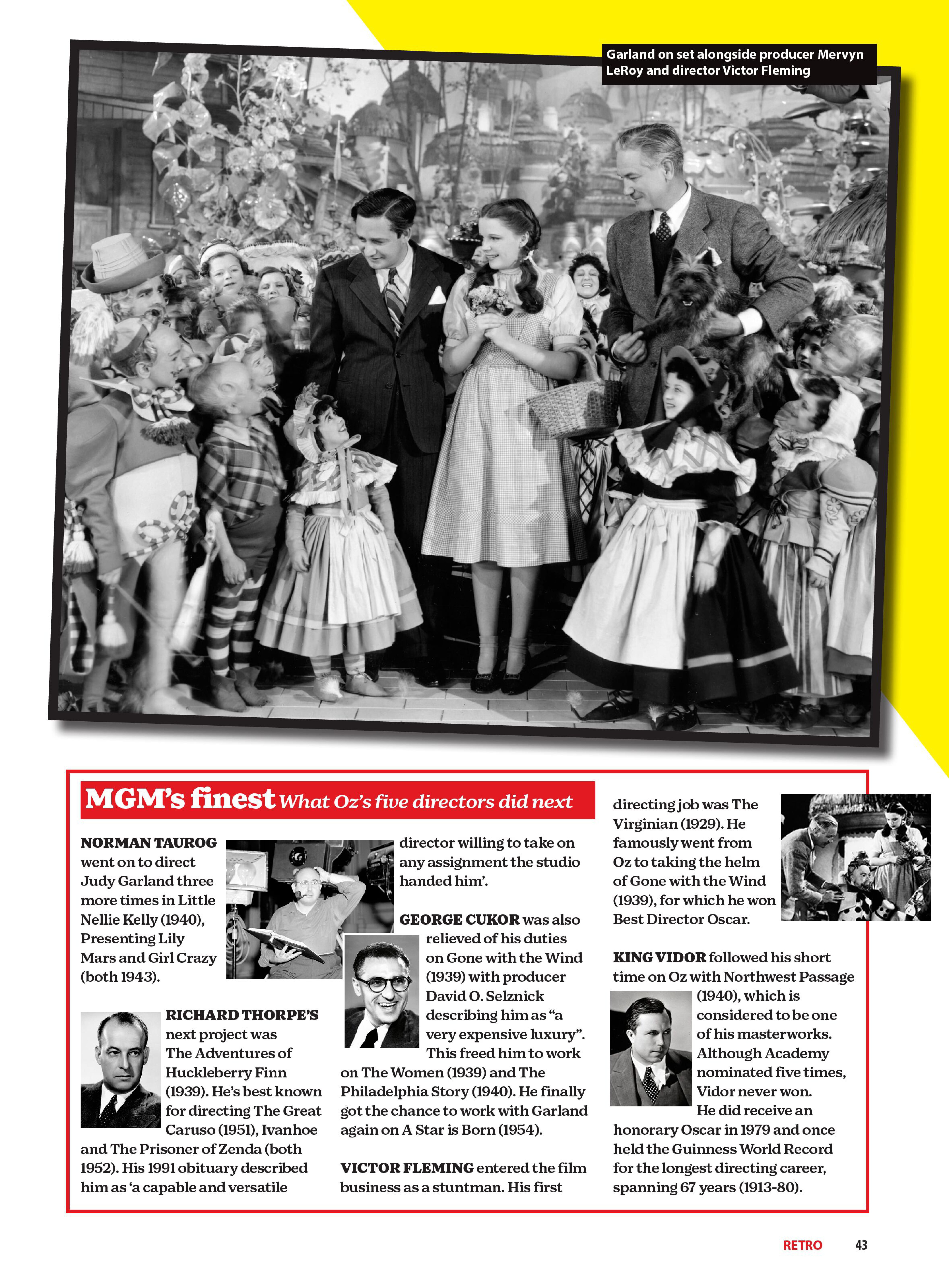 Garland on set alongside producer Mervyn LeRoy and director Victor Fleming

MGM's finest What Oz's five directors did next

NORMAN TAUROG went on to direct Judy Garland three more times in Little Nellie Kelly (1940), Presenting Lily Mars and Girl Crazy (both 1943).

RICHARD THORPE'S next project was The Adventures of Huckleberry Finn (1939). He's best known for directing The Great Caruso (1951), Ivanhoe and The Prisoner of Zenda (both 1952). His 1991 obituary described him as 'a capable and versatile director willing to take on any assignment the studio handed him'.

GEORGE CUKOR was also relieved of his duties on Gone with the Wind (1939) with producer David O. Selznick describing him as "a very expensive luxury". This freed him to work on The Women (1939) and The Philadelphia Story (1940). He finally got the chance to work with Garland again on A Star is Born (1954).

VICTOR FLEMING entered the film business as a stuntman. His first directing job was The Virginian (1929). He famously went from Oz to taking the helm of Gone with the Wind (1939), for which he won Best Director Oscar.

KING VIDOR followed his short time on Oz with Northwest Passage (1940), which is considered to be one of his masterworks. Although Academy nominated five times, Vidor never won. He did receive an honorary Oscar in 1979 and once held the Guinness World Record for the longest directing career, spanning 67 years (1913-80).

RETRO 43